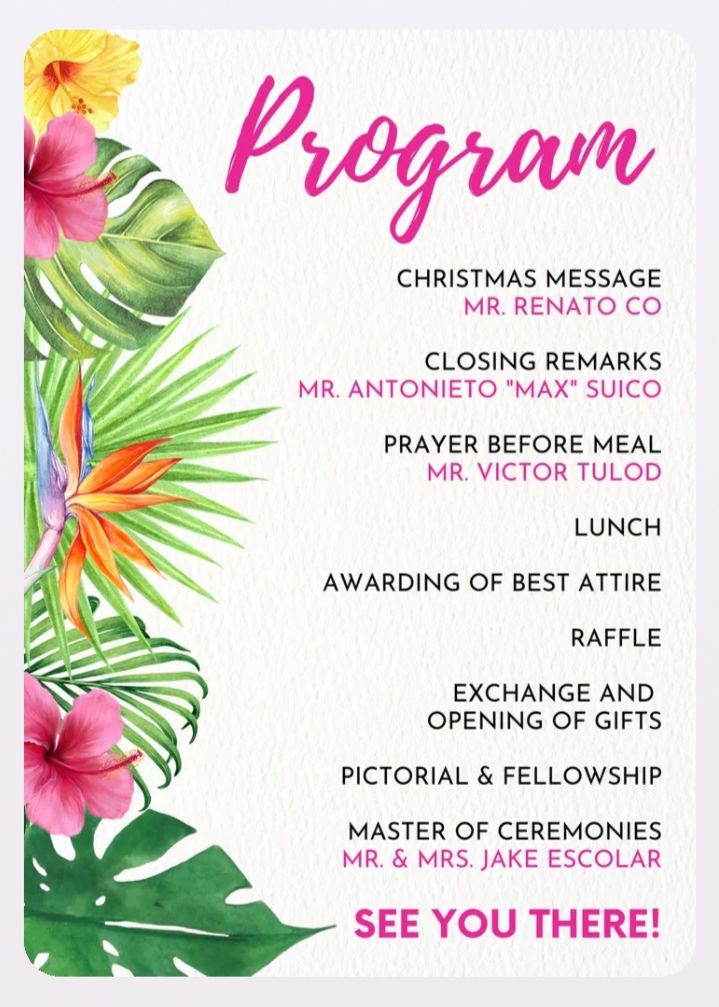 Program

CHRISTMAS MESSAGE
MR. RENATO CO

CLOSING REMARKS
MR. ANTONIETO "MAX" SUICO

PRAYER BEFORE MEAL
MR. VICTOR TULOD

LUNCH

AWARDING OF BEST ATTIRE

RAFFLE

EXCHANGE AND OPENING OF GIFTS

PICTORIAL & FELLOWSHIP

MASTER OF CEREMONIES
MR. & MRS. JAKE ESCOLAR

SEE YOU THERE!